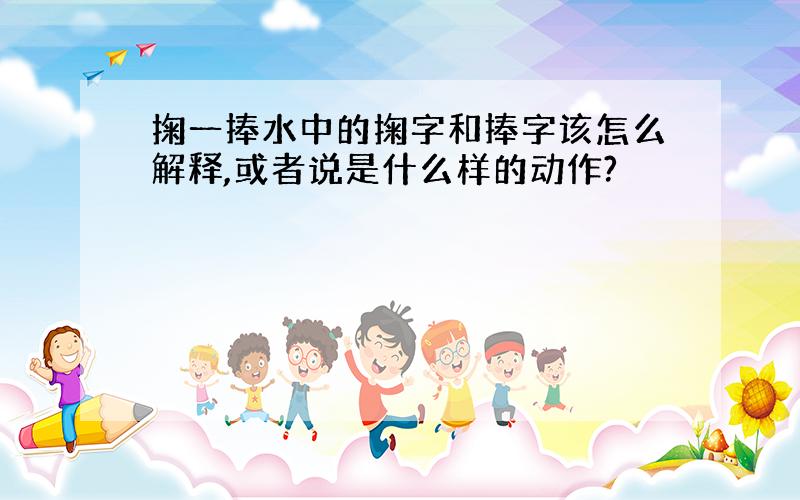 掬一捧水中的掬字和捧字该怎么解释,或者说是什么样的动作?